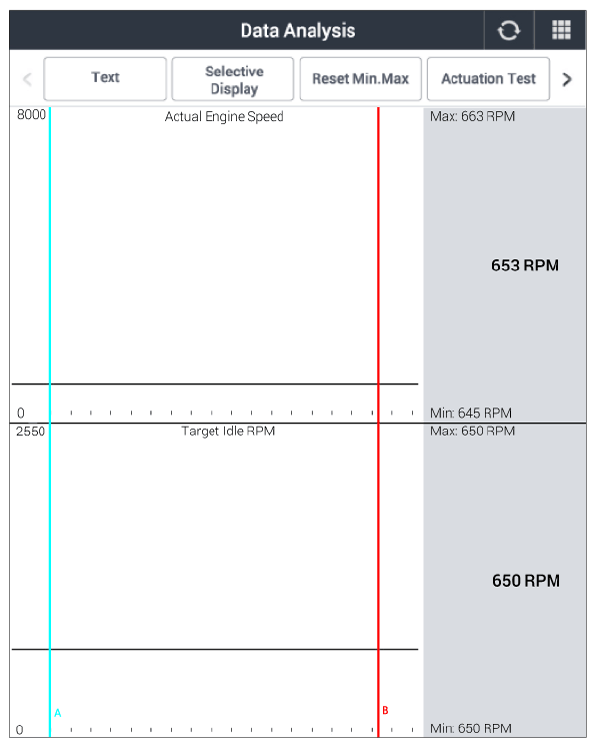 Data Analysis

Text
Selective Display
Reset Min.Max
Actuation Test

8000
Actual Engine Speed
Max: 663 RPM
653 RPM
0
Min: 645 RPM

2550
Target Idle RPM
Max: 650 RPM
650 RPM
A
B
0
Min: 650 RPM